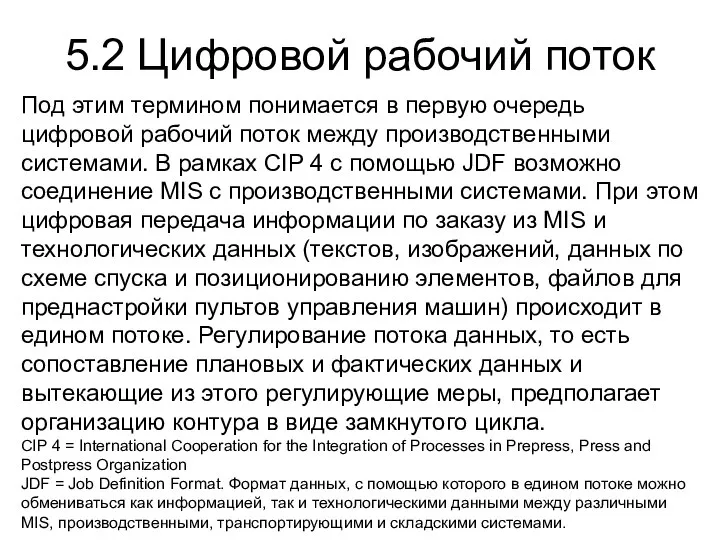 5.2 Цифровой рабочий поток

Под этим термином понимается в первую очередь цифровой рабочий поток между производственными системами. В рамках CIP 4 с помощью JDF возможно соединение MIS с производственными системами. При этом цифровая передача информации по заказу из MIS и технологических данных (текстов, изображений, данных по схеме спуска и позиционированию элементов, файлов для преднастройки пультов управления машин) происходит в едином потоке. Регулирование потока данных, то есть сопоставление плановых и фактических данных и вытекающие из этого регулирующие меры, предполагает организацию контура в виде замкнутого цикла.

CIP 4 = International Cooperation for the Integration of Processes in Prepress, Press and Postpress Organization

JDF = Job Definition Format. Формат данных, с помощью которого в едином потоке можно обмениваться как информацией, так и технологическими данными между различными MIS, производственными, транспортирующими и складскими системами.